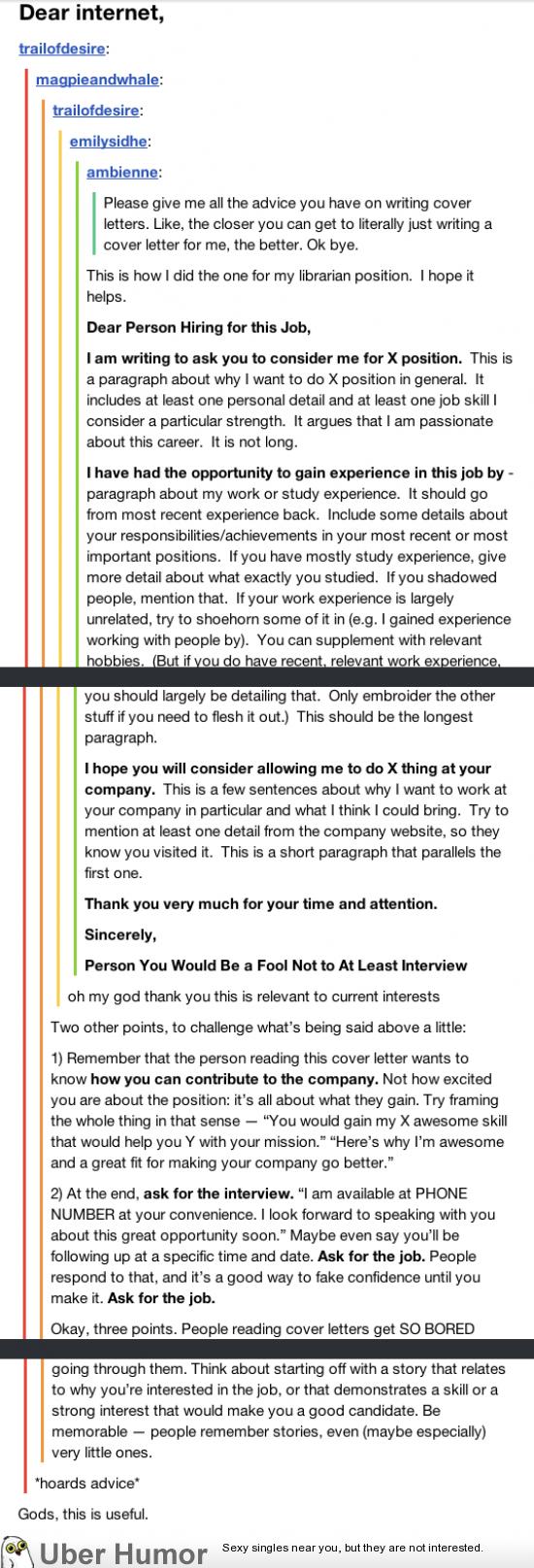 Dear internet,

trailofdesire:

magpieandwhale:

trailofdesire:

emilysidhe:

ambienne:

Please give me all the advice you have on writing cover letters. Like, the closer you can get to literally just writing a cover letter for me, the better. Ok bye.

This is how I did the one for my librarian position. I hope it helps.

Dear Person Hiring for this Job,

I am writing to ask you to consider me for X position. This is a paragraph about why I want to do X position in general. It includes at least one personal detail and at least one job skill I consider a particular strength. It argues that I am passionate about this career. It is not long.

I have had the opportunity to gain experience in this job by - paragraph about my work or study experience. It should go from most recent experience back. Include some details about your responsibilities/achievements in your most recent or most important positions. If you have mostly study experience, give more detail about what exactly you studied. If you shadowed people, mention that. If your work experience is largely unrelated, try to shoehorn some of it in (e.g. I gained experience working with people by). You can supplement with relevant hobbies. (But if you do have recent, relevant work experience, you should largely be detailing that. Only embroider the other stuff if you need to flesh it out.) This should be the longest paragraph.

I hope you will consider allowing me to do X thing at your company. This is a few sentences about why I want to work at your company in particular and what I think I could bring. Try to mention at least one detail from the company website, so they know you visited it. This is a short paragraph that parallels the first one.

Thank you very much for your time and attention.

Sincerely,

Person You Would Be a Fool Not to At Least Interview

oh my god thank you this is relevant to current interests

Two other points, to challenge what's being said above a little:

1) Remember that the person reading this cover letter wants to know how you can contribute to the company. Not how excited you are about the position: it's all about what they gain. Try framing the whole thing in that sense — "You would gain my X awesome skill that would help you Y with your mission." "Here's why I'm awesome and a great fit for making your company go better."

2) At the end, ask for the interview. "I am available at PHONE NUMBER at your convenience. I look forward to speaking with you about this great opportunity soon." Maybe even say you'll be following up at a specific time and date. Ask for the job. People respond to that, and it's a good way to fake confidence until you make it. Ask for the job.

Okay, three points. People reading cover letters get SO BORED going through them. Think about starting off with a story that relates to why you're interested in the job, or that demonstrates a skill or a strong interest that would make you a good candidate. Be memorable — people remember stories, even (maybe especially) very little ones.

*hoards advice*

Gods, this is useful.

Uber Humor Sexy singles near you, but they are not interested.